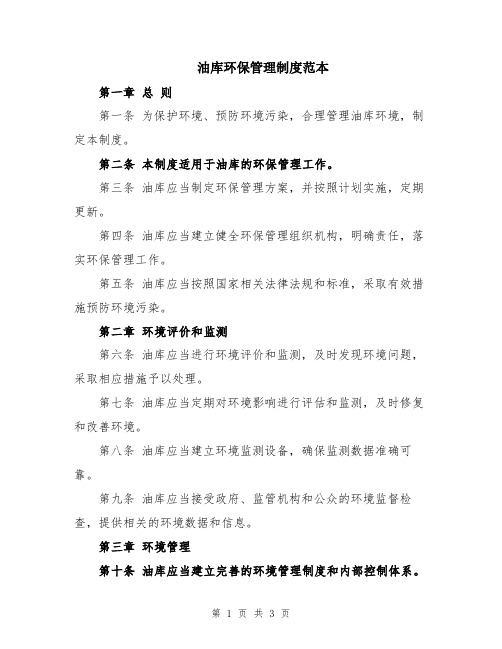 油库环保管理制度范本

第一章 总 则

第一条 为保护环境、预防环境污染，合理管理油库环境，制定本制度。

第二条 本制度适用于油库的环保管理工作。

第三条 油库应当制定环保管理方案，并按照计划实施，定期更新。

第四条 油库应当建立健全环保管理组织机构，明确责任，落实环保管理工作。

第五条 油库应当按照国家相关法律法规和标准，采取有效措施预防环境污染。

第二章 环境评价和监测

第六条 油库应当进行环境评价和监测，及时发现环境问题，采取相应措施予以处理。

第七条 油库应当定期对环境影响进行评估和监测，及时修复和改善环境。

第八条 油库应当建立环境监测设备，确保监测数据准确可靠。

第九条 油库应当接受政府、监管机构和公众的环境监督检查，提供相关的环境数据和信息。

第三章 环境管理

第十条 油库应当建立完善的环境管理制度和内部控制体系。

第 1 页 共 3 页